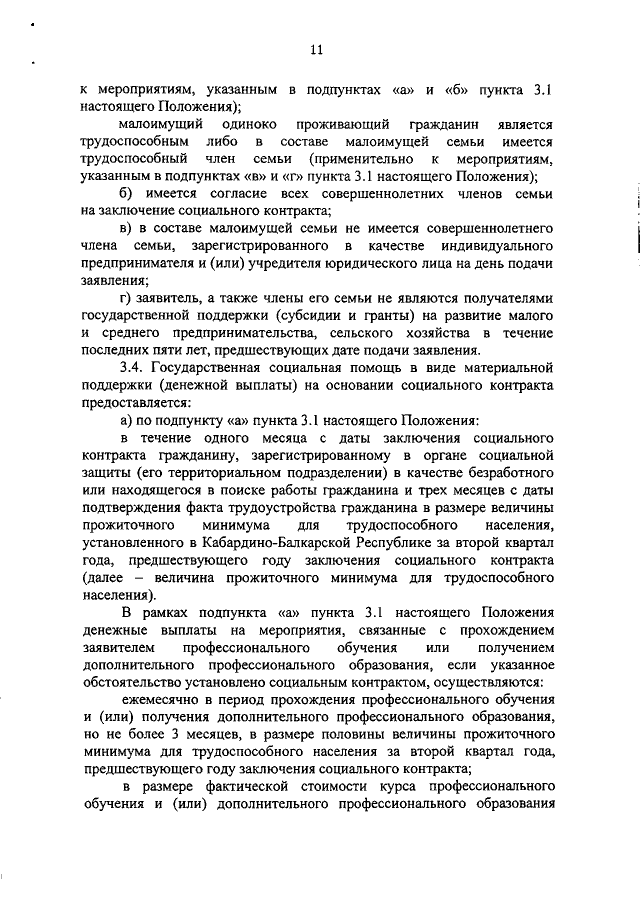 11

к мероприятиям, указанным в подпунктах «а» и «б» пункта 3.1 настоящего Положения);

малоимущий одиноко проживающий гражданин является трудоспособным либо в составе малоимущей семьи имеется трудоспособный член семьи (применительно к мероприятиям, указанным в подпунктах «в» и «г» пункта 3.1 настоящего Положения);

б) имеется согласие всех совершеннолетних членов семьи на заключение социального контракта;

в) в составе малоимущей семьи не имеется совершеннолетнего члена семьи, зарегистрированного в качестве индивидуального предпринимателя и (или) учредителя юридического лица на день подачи заявления;

г) заявитель, а также члены его семьи не являются получателями государственной поддержки (субсидии и гранты) на развитие малого и среднего предпринимательства, сельского хозяйства в течение последних пяти лет, предшествующих дате подачи заявления.

3.4. Государственная социальная помощь в виде материальной поддержки (денежной выплаты) на основании социального контракта предоставляется:

а) по подпункту «а» пункта 3.1 настоящего Положения:

в течение одного месяца с даты заключения социального контракта гражданину, зарегистрированному в органе социальной защиты (его территориальном подразделении) в качестве безработного или находящегося в поиске работы гражданина и трех месяцев с даты подтверждения факта трудоустройства гражданина в размере величины прожиточного минимума для трудоспособного населения, установленного в Кабардино-Балкарской Республике за второй квартал года, предшествующего году заключения социального контракта (далее – величина прожиточного минимума для трудоспособного населения).

В рамках подпункта «а» пункта 3.1 настоящего Положения денежные выплаты на мероприятия, связанные с прохождением заявителем профессионального обучения или получением дополнительного профессионального образования, если указанное обстоятельство установлено социальным контрактом, осуществляются:

ежемесячно в период прохождения профессионального обучения и (или) получения дополнительного профессионального образования, но не более 3 месяцев, в размере половины величины прожиточного минимума для трудоспособного населения за второй квартал года, предшествующего году заключения социального контракта;

в размере фактической стоимости курса профессионального обучения и (или) дополнительного профессионального образования